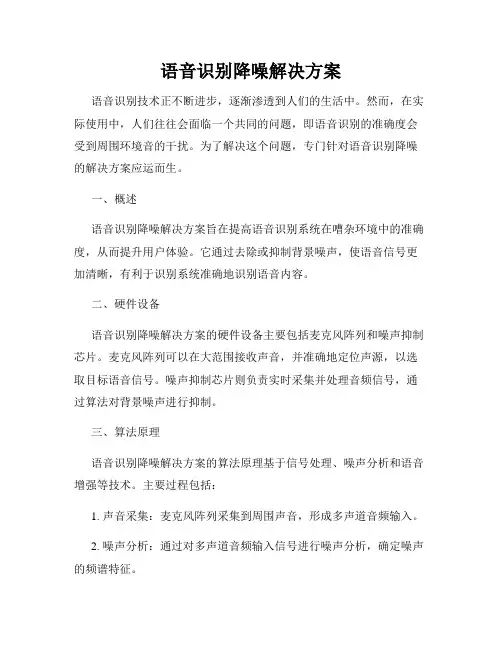 语音识别降噪解决方案

语音识别技术正不断进步，逐渐渗透到人们的生活中。然而，在实际使用中，人们往往会面临一个共同的问题，即语音识别的准确度会受到周围环境音的干扰。为了解决这个问题，专门针对语音识别降噪的解决方案应运而生。

一、概述

语音识别降噪解决方案旨在提高语音识别系统在嘈杂环境中的准确度，从而提升用户体验。它通过去除或抑制背景噪声，使语音信号更加清晰，有利于识别系统准确地识别语音内容。

二、硬件设备

语音识别降噪解决方案的硬件设备主要包括麦克风阵列和噪声抑制芯片。麦克风阵列可以在大范围接收声音，并准确地定位声源，以选取目标语音信号。噪声抑制芯片则负责实时采集并处理音频信号，通过算法对背景噪声进行抑制。

三、算法原理

语音识别降噪解决方案的算法原理基于信号处理、噪声分析和语音增强等技术。主要过程包括：

1. 声音采集：麦克风阵列采集到周围声音，形成多声道音频输入。

2. 噪声分析：通过对多声道音频输入信号进行噪声分析，确定噪声的频谱特征。